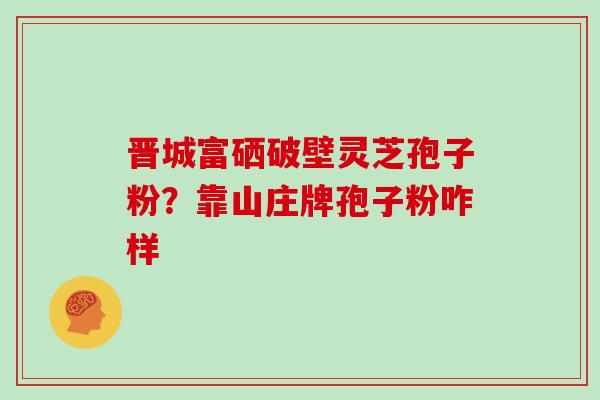 晋城富硒破壁灵芝孢子粉？靠山庄牌孢子粉咋样